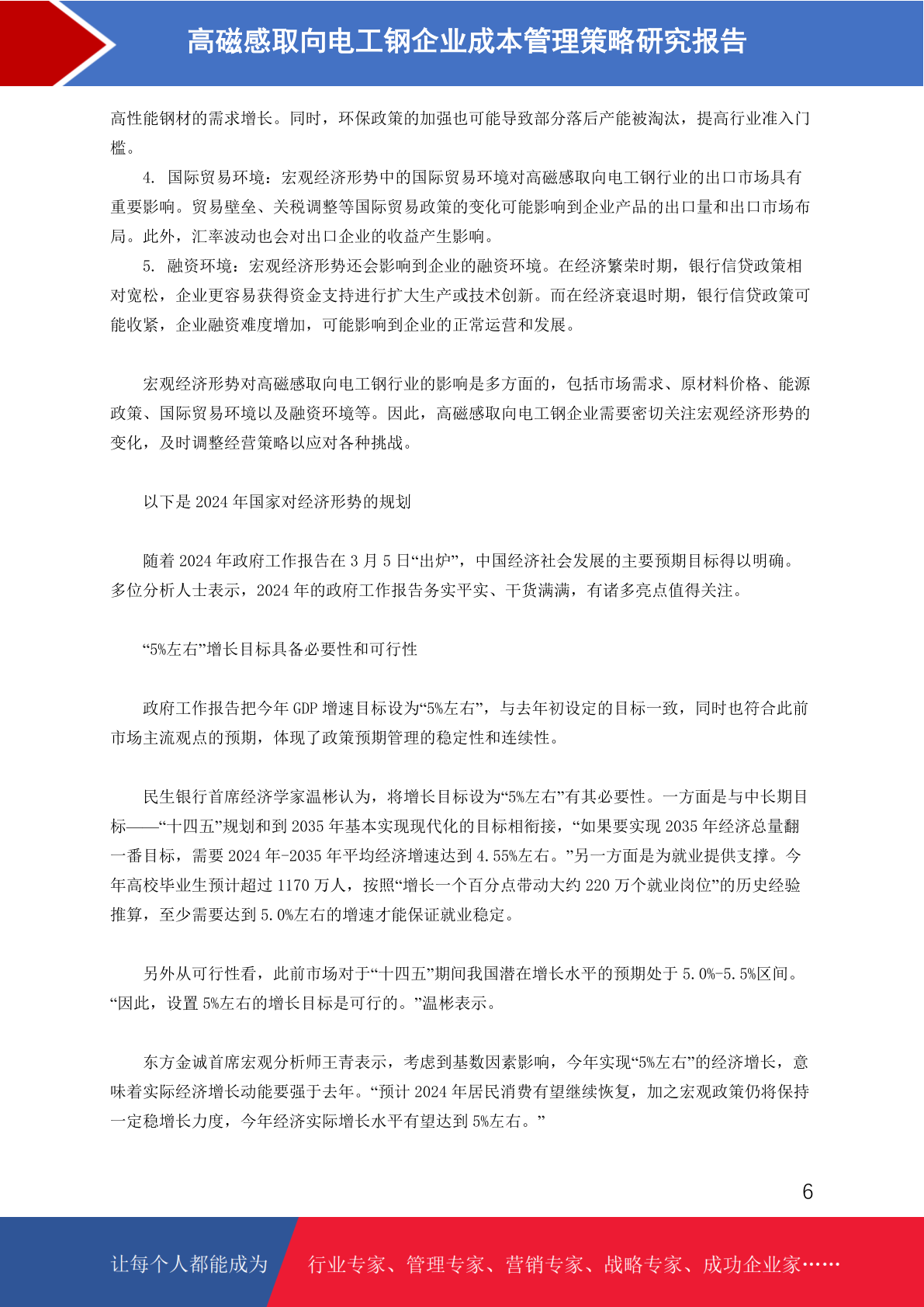 高磁感取向电工钢企业成本管理策略研究报告

高性能钢材的需求增长。同时，环保政策的加强也可能导致部分落后产能被淘汰，提高行业准入门槛。

4. 国际贸易环境：宏观经济形势中的国际贸易环境对高磁感取向电工钢行业的出口市场具有重要影响。贸易壁垒、关税调整等国际贸易政策的变化可能影响到企业产品的出口量和出口市场布局。此外，汇率波动也会对出口企业的收益产生影响。

5. 融资环境：宏观经济形势还会影响到企业的融资环境。在经济繁荣时期，银行信贷政策相对宽松，企业更容易获得资金支持进行扩大生产或技术创新。而在经济衰退时期，银行信贷政策可能收紧，企业融资难度增加，可能影响到企业的正常运营和发展。

宏观经济形势对高磁感取向电工钢行业的影响是多方面的，包括市场需求、原材料价格、能源政策、国际贸易环境以及融资环境等。因此，高磁感取向电工钢企业需要密切关注宏观经济形势的变化，及时调整经营策略以应对各种挑战。

以下是 2024 年国家对经济形势的规划

随着 2024 年政府工作报告在 3 月 5 日“出炉”，中国经济社会发展的主要预期目标得以明确。多位分析人士表示，2024 年的政府工作报告务实平实、干货满满，有诸多亮点值得关注。

“5%左右”增长目标具备必要性和可行性

政府工作报告把今年 GDP 增速目标设为“5%左右”，与去年初设定的目标一致，同时也符合此前市场主流观点的预期，体现了政策预期管理的稳定性和连续性。

民生银行首席经济学家温彬认为，将增长目标设为“5%左右”有其必要性。一方面是与中长期目标——“十四五”规划和到 2035 年基本实现现代化的目标相衔接，“如果要实现 2035 年经济总量翻一番目标，需要 2024 年-2035 年平均经济增速达到 4.55%左右。”另一方面是为就业提供支撑。今年高校毕业生预计超过 1170 万人，按照“增长一个百分点带动大约 220 万个就业岗位”的历史经验推算，至少需要达到 5.0%左右的增速才能保证就业稳定。

另外从可行性看，此前市场对于“十四五”期间我国潜在增长水平的预期处于 5.0%-5.5%区间。“因此，设置 5%左右的增长目标是可行的。”温彬表示。

东方金诚首席宏观分析师王青表示，考虑到基数因素影响，今年实现“5%左右”的经济增长，意味着实际经济增长动能要强于去年。“预计 2024 年居民消费有望继续恢复，加之宏观政策仍将保持一定稳增长力度，今年经济实际增长水平有望达到 5%左右。”

6

让每个人都能成为 行业专家、管理专家、营销专家、战略专家、成功企业家……